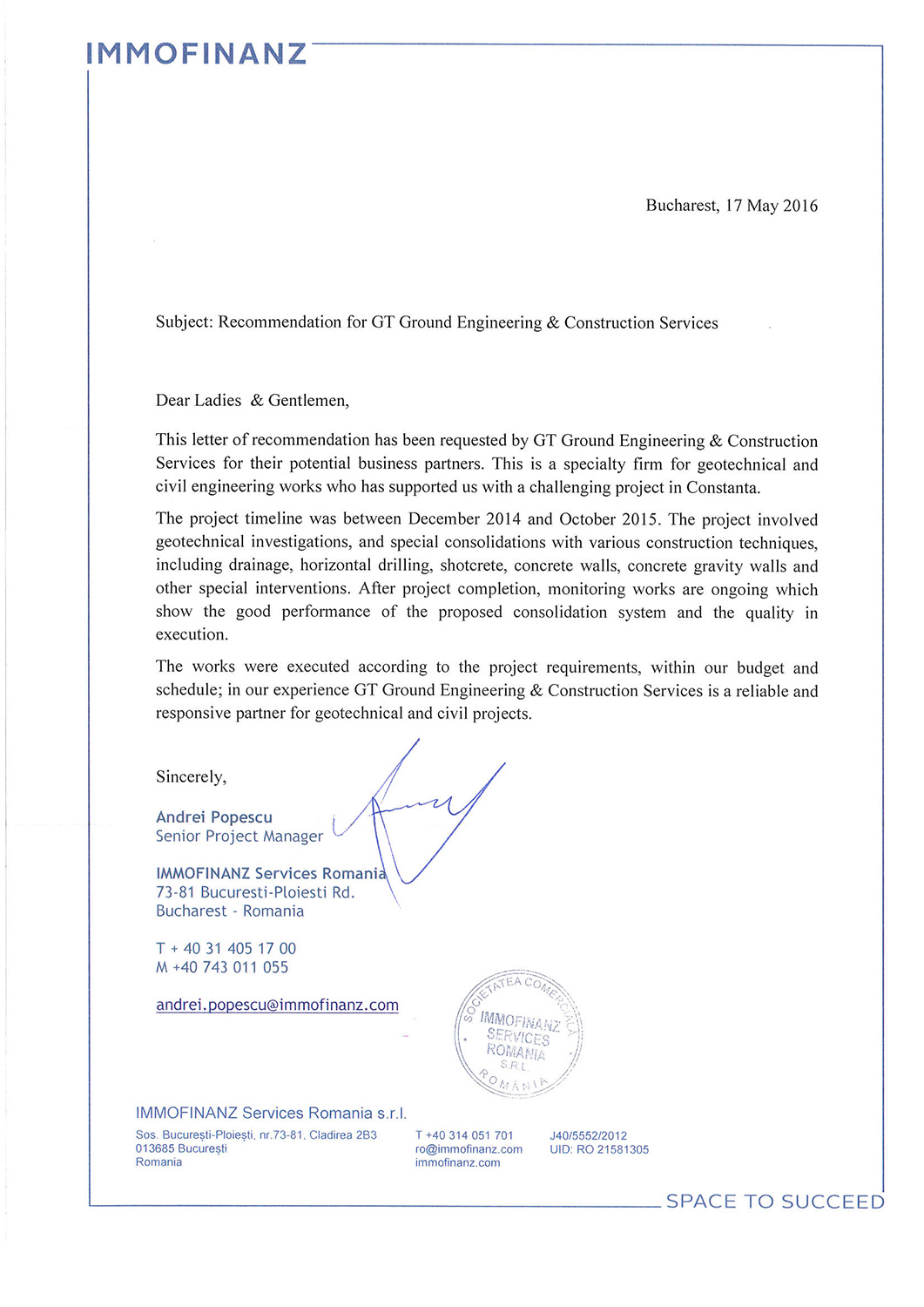 IMMOFINANZ

Bucharest, 17 May 2016

Subject: Recommendation for GT Ground Engineering & Construction Services

Dear Ladies & Gentlemen,

This letter of recommendation has been requested by GT Ground Engineering & Construction Services for their potential business partners. This is a specialty firm for geotechnical and civil engineering works who has supported us with a challenging project in Constanta.

The project timeline was between December 2014 and October 2015. The project involved geotechnical investigations, and special consolidations with various construction techniques, including drainage, horizontal drilling, shotcrete, concrete walls, concrete gravity walls and other special interventions. After project completion, monitoring works are ongoing which show the good performance of the proposed consolidation system and the quality in execution.

The works were executed according to the project requirements, within our budget and schedule; in our experience GT Ground Engineering & Construction Services is a reliable and responsive partner for geotechnical and civil projects.

Sincerely,

Andrei Popescu
Senior Project Manager

IMMOFINANZ Services Romania
73-81 Bucuresti-Ploiesti Rd.
Bucharest - Romania

T + 40 31 405 17 00
M +40 743 011 055

andrei.popescu@immofinanz.com

SOCIETATEA COMERCIALĂ
IMMOFINANZ SERVICES ROMANIA S.R.L.
ROMÂNIA

IMMOFINANZ Services Romania s.r.l.

Sos. București-Ploiești, nr.73-81, Cladirea 2B3
013685 București
Romania

T +40 314 051 701
ro@immofinanz.com
immofinanz.com

J40/5552/2012
UID: RO 21581305

SPACE TO SUCCEED